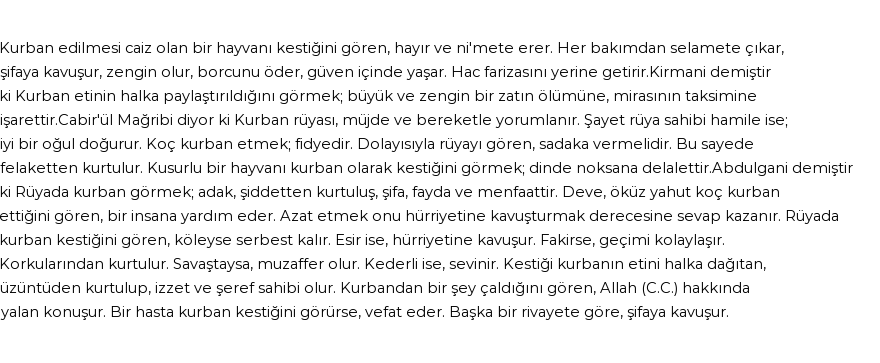 Kurban edilmesi caiz olan bir hayvanı kestiğini gören, hayır ve ni'mete erer. Her bakımdan selamete çıkar, şifaya kavuşur, zengin olur, borcunu öder, güven içinde yaşar. Hac farizasını yerine getirir.Kirmani demiştir ki Kurban etinin halka paylaştırıldığını görmek; büyük ve zengin bir zatın ölümüne, mirasının taksimine işarettir.Cabir'ül Mağribi diyor ki Kurban rüyası, müjde ve bereketle yorumlanır. Şayet rüya sahibi hamile ise; iyi bir oğul doğurur. Koç kurban etmek; fidyedir. Dolayısıyla rüyayı gören, sadaka vermelidir. Bu sayede felaketten kurtulur. Kusurlu bir hayvanı kurban olarak kestiğini görmek; dinde noksana delalettir.Abdulgani demiştir ki Rüyada kurban görmek; adak, şiddetten kurtuluş, şifa, fayda ve menfaattir. Deve, öküz yahut koç kurban ettiğini gören, bir insana yardım eder. Azat etmek onu hürriyetine kavuşturmak derecesine sevap kazanır. Rüyada kurban kestiğini gören, köleyse serbest kalır. Esir ise, hürriyetine kavuşur. Fakirse, geçimi kolaylaşır. Korkularından kurtulur. Savaştaysa, muzaffer olur. Kederli ise, sevinir. Kestiği kurbanın etini halka dağıtan, üzüntüden kurtulup, izzet ve şeref sahibi olur. Kurbandan bir şey çaldığını gören, Allah (C.C.) hakkında yalan konuşur. Bir hasta kurban kestiğini görürse, vefat eder. Başka bir rivayete göre, şifaya kavuşur.